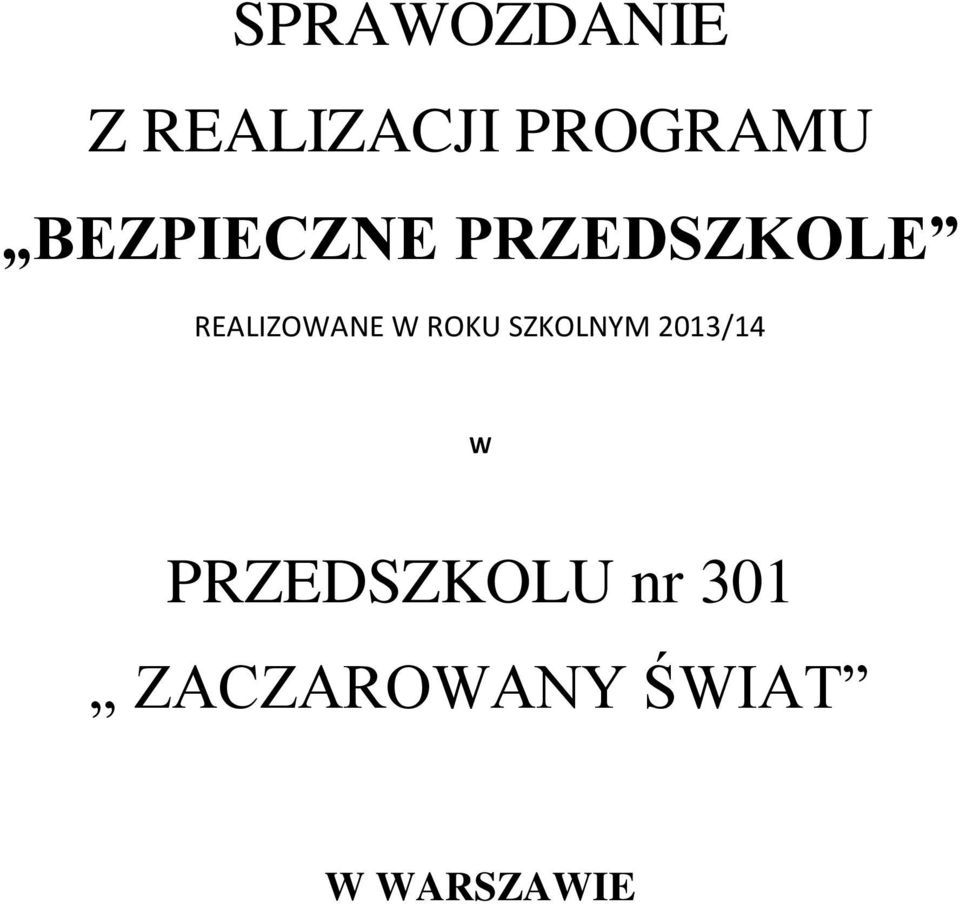 SPRAWOZDANIE

Z REALIZACJI PROGRAMU

„BEZPIECZNE PRZEDSZKOLE”

REALIZOWANE W ROKU SZKOLNYM 2013/14

w

PRZEDSZKOLU nr 301

„ ZACZAROWANY ŚWIAT”

W WARSZAWIE